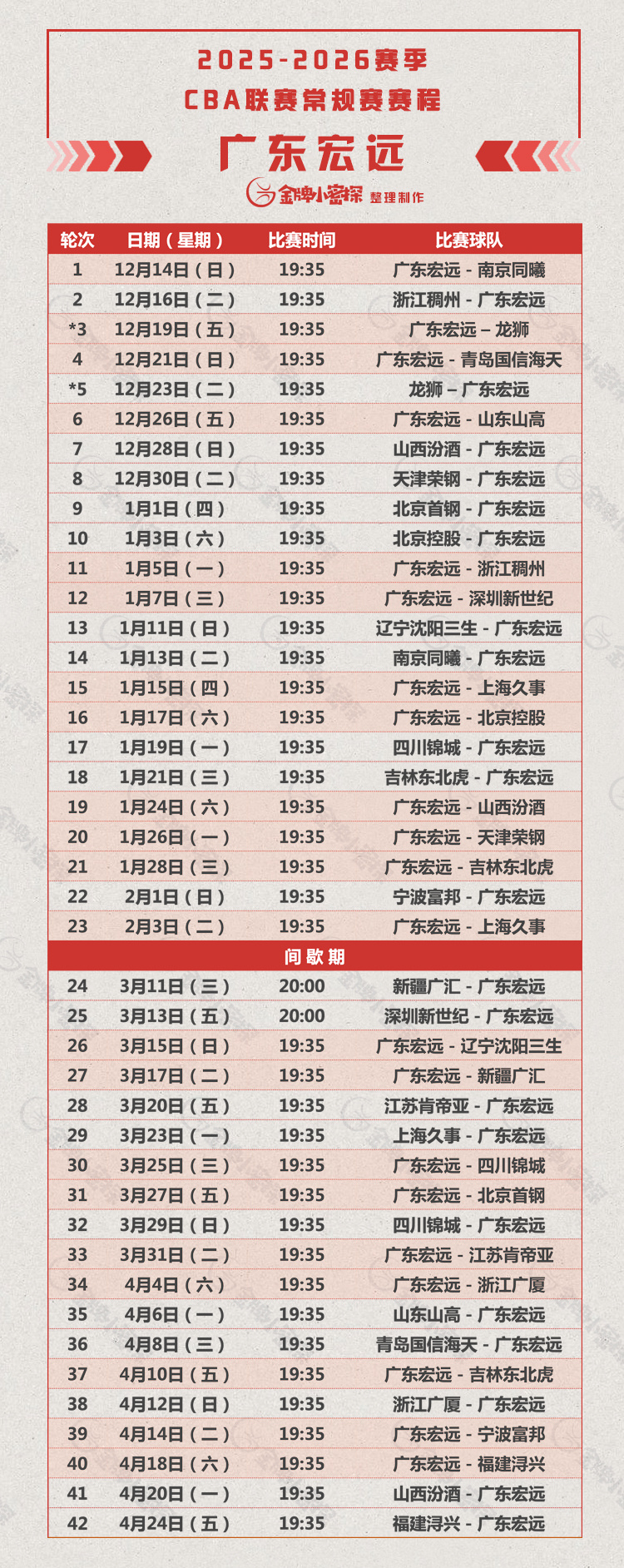 2025-2026赛季
CBA联赛常规赛赛程

广东宏远

金牌小密探 整理制作

| 轮次 | 日期（星期） | 比赛时间 | 比赛球队 |
|---|---|---|---|
| 1 | 12月14日（日） | 19:35 | 广东宏远 - 南京同曦 |
| 2 | 12月16日（二） | 19:35 | 浙江稠州 - 广东宏远 |
| *3 | 12月19日（五） | 19:35 | 广东宏远 – 龙狮 |
| 4 | 12月21日（日） | 19:35 | 广东宏远 - 青岛国信海天 |
| *5 | 12月23日（二） | 19:35 | 龙狮 – 广东宏远 |
| 6 | 12月26日（五） | 19:35 | 广东宏远 - 山东山高 |
| 7 | 12月28日（日） | 19:35 | 山西汾酒 - 广东宏远 |
| 8 | 12月30日（二） | 19:35 | 天津荣钢 - 广东宏远 |
| 9 | 1月1日（四） | 19:35 | 北京首钢 - 广东宏远 |
| 10 | 1月3日（六） | 19:35 | 北京控股 - 广东宏远 |
| 11 | 1月5日（一） | 19:35 | 广东宏远 - 浙江稠州 |
| 12 | 1月7日（三） | 19:35 | 广东宏远 - 深圳新世纪 |
| 13 | 1月11日（日） | 19:35 | 辽宁沈阳三生 - 广东宏远 |
| 14 | 1月13日（二） | 19:35 | 南京同曦 - 广东宏远 |
| 15 | 1月15日（四） | 19:35 | 广东宏远 - 上海久事 |
| 16 | 1月17日（六） | 19:35 | 广东宏远 - 北京控股 |
| 17 | 1月19日（一） | 19:35 | 四川锦城 - 广东宏远 |
| 18 | 1月21日（三） | 19:35 | 吉林东北虎 - 广东宏远 |
| 19 | 1月24日（六） | 19:35 | 广东宏远 - 山西汾酒 |
| 20 | 1月26日（一） | 19:35 | 广东宏远 - 天津荣钢 |
| 21 | 1月28日（三） | 19:35 | 广东宏远 - 吉林东北虎 |
| 22 | 2月1日（日） | 19:35 | 宁波富邦 - 广东宏远 |
| 23 | 2月3日（二） | 19:35 | 广东宏远 - 上海久事 |
| 间歇期 | | | |
| 24 | 3月11日（三） | 20:00 | 新疆广汇 - 广东宏远 |
| 25 | 3月13日（五） | 20:00 | 深圳新世纪 - 广东宏远 |
| 26 | 3月15日（日） | 19:35 | 广东宏远 - 辽宁沈阳三生 |
| 27 | 3月17日（二） | 19:35 | 广东宏远 - 新疆广汇 |
| 28 | 3月20日（五） | 19:35 | 江苏肯帝亚 - 广东宏远 |
| 29 | 3月23日（一） | 19:35 | 上海久事 - 广东宏远 |
| 30 | 3月25日（三） | 19:35 | 广东宏远 - 四川锦城 |
| 31 | 3月27日（五） | 19:35 | 广东宏远 - 北京首钢 |
| 32 | 3月29日（日） | 19:35 | 四川锦城 - 广东宏远 |
| 33 | 3月31日（二） | 19:35 | 广东宏远 - 江苏肯帝亚 |
| 34 | 4月4日（六） | 19:35 | 广东宏远 - 浙江广厦 |
| 35 | 4月6日（一） | 19:35 | 山东山高 - 广东宏远 |
| 36 | 4月8日（三） | 19:35 | 青岛国信海天 - 广东宏远 |
| 37 | 4月10日（五） | 19:35 | 广东宏远 - 吉林东北虎 |
| 38 | 4月12日（日） | 19:35 | 浙江广厦 - 广东宏远 |
| 39 | 4月14日（二） | 19:35 | 广东宏远 - 宁波富邦 |
| 40 | 4月18日（六） | 19:35 | 广东宏远 - 福建浔兴 |
| 41 | 4月20日（一） | 19:35 | 山西汾酒 - 广东宏远 |
| 42 | 4月24日（五） | 19:35 | 福建浔兴 - 广东宏远 |